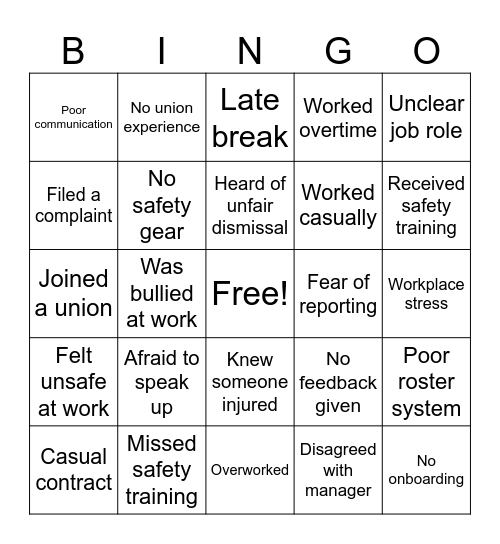 | B | I | N | G | O |
|---|---|---|---|---|
| Poor communication | No union experience | Late break | Worked overtime | Unclear job role |
| Filed a complaint | No safety gear | Heard of unfair dismissal | Worked casually | Received safety training |
| Joined a union | Was bullied at work | Free! | Fear of reporting | Workplace stress |
| Felt unsafe at work | Afraid to speak up | Knew someone injured | No feedback given | Poor roster system |
| Casual contract | Missed safety training | Overworked | Disagreed with manager | No onboarding |